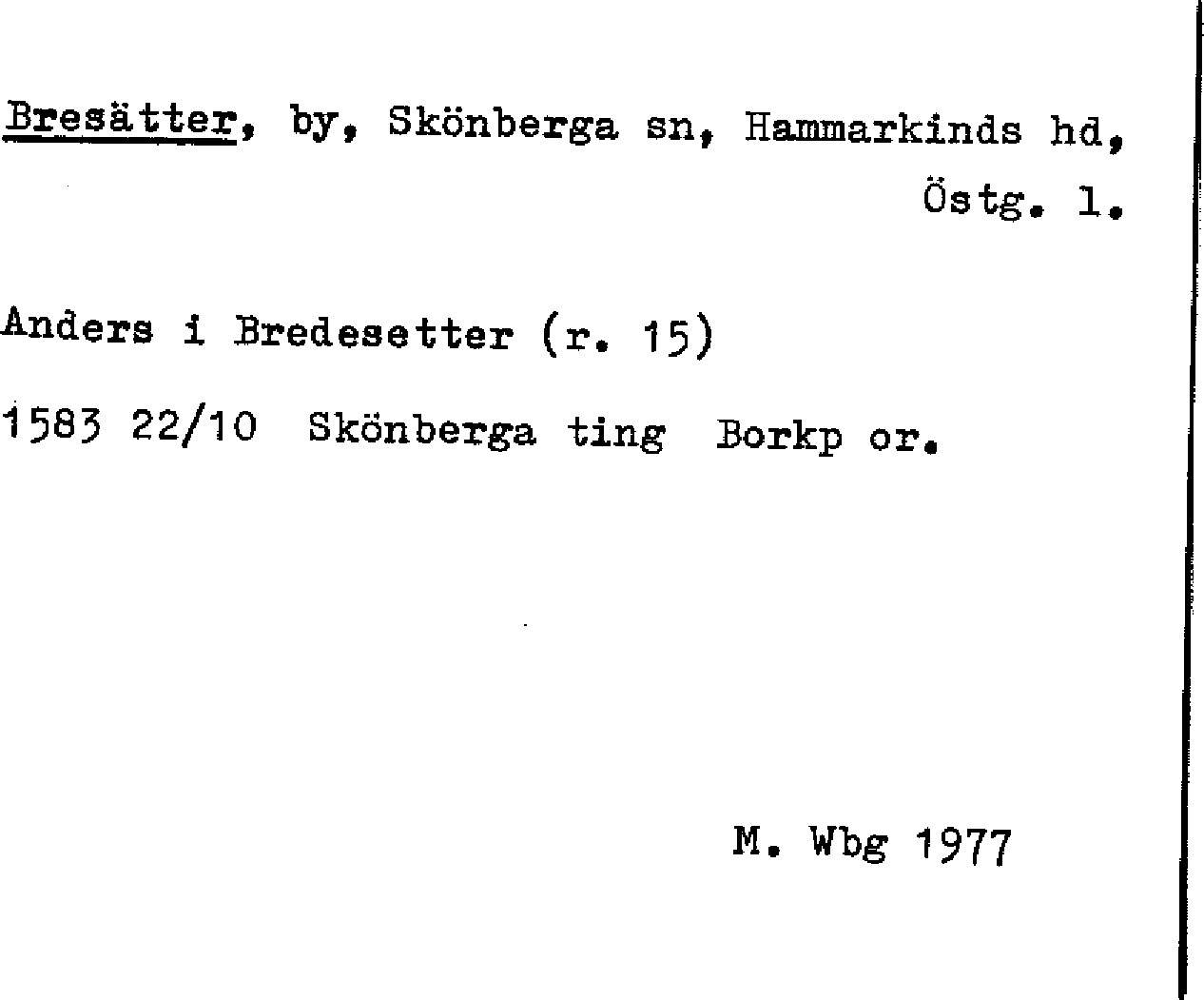 Bresätter, by, Skönberga sn, Hammarkinds hd, Östg. l.

Anders i Bredesetter (r. 15)

1583 22/10 Skönberga ting Borkp or.

M. Wbg 1977